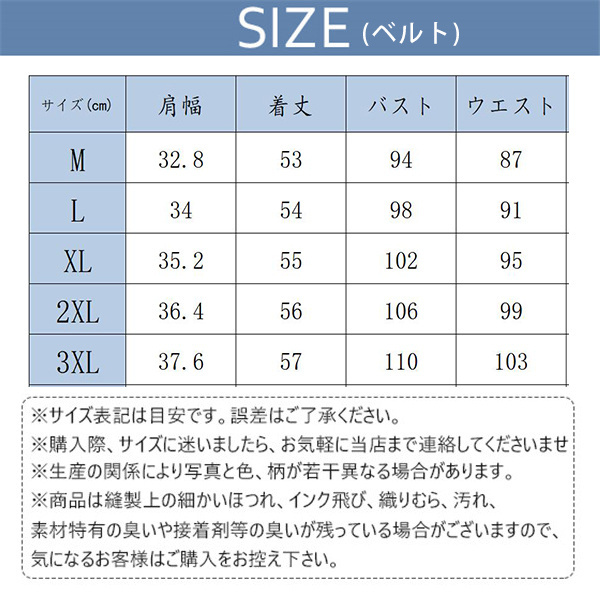 SIZE (ベルト)

| サイズ(cm) | 肩幅 | 着丈 | バスト | ウエスト |
|---|---|---|---|---|
| M | 32.8 | 53 | 94 | 87 |
| L | 34 | 54 | 98 | 91 |
| XL | 35.2 | 55 | 102 | 95 |
| 2XL | 36.4 | 56 | 106 | 99 |
| 3XL | 37.6 | 57 | 110 | 103 |

※サイズ表記は目安です。誤差はご了承ください。
※購入際、サイズに迷いましたら、お気軽に当店まで連絡してくださいませ
※生産の関係により写真と色、柄が若干異なる場合があります。
※商品は縫製上の細かいほつれ、インク飛び、織りむら、汚れ、素材特有の臭いや接着剤等の臭いが残っている場合がございますので、気になるお客様はご購入をお控え下さい。